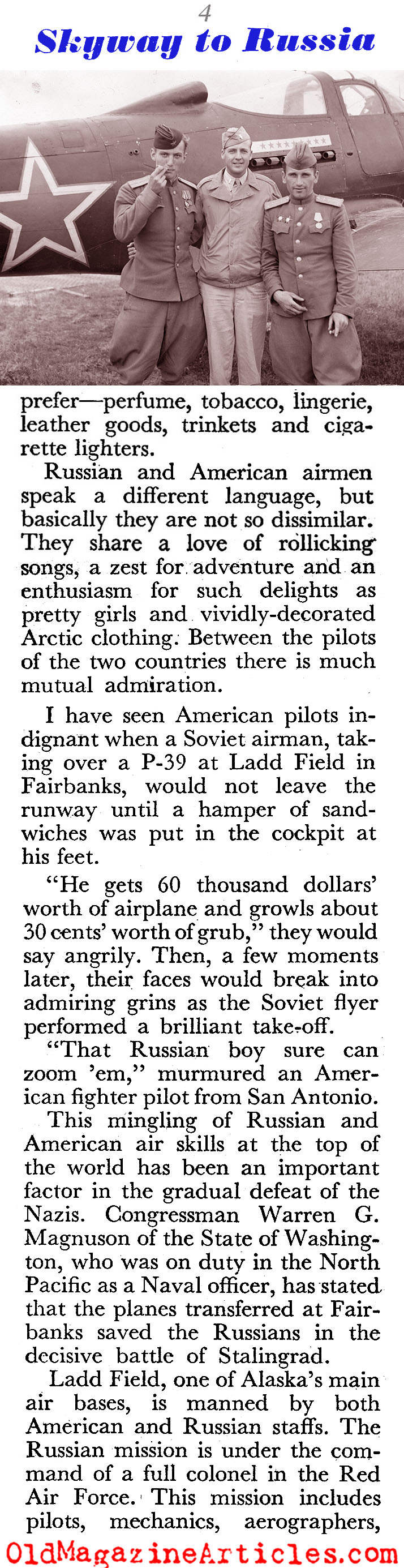 4

Skyway to Russia

prefer—perfume, tobacco, lingerie, leather goods, trinkets and cigarette lighters.

Russian and American airmen speak a different language, but basically they are not so dissimilar. They share a love of rollicking songs, a zest for adventure and an enthusiasm for such delights as pretty girls and vividly-decorated Arctic clothing. Between the pilots of the two countries there is much mutual admiration.

I have seen American pilots indignant when a Soviet airman, taking over a P-39 at Ladd Field in Fairbanks, would not leave the runway until a hamper of sandwiches was put in the cockpit at his feet.

"He gets 60 thousand dollars' worth of airplane and growls about 30 cents' worth of grub," they would say angrily. Then, a few moments later, their faces would break into admiring grins as the Soviet flyer performed a brilliant take-off.

"That Russian boy sure can zoom 'em," murmured an American fighter pilot from San Antonio.

This mingling of Russian and American air skills at the top of the world has been an important factor in the gradual defeat of the Nazis. Congressman Warren G. Magnuson of the State of Washington, who was on duty in the North Pacific as a Naval officer, has stated that the planes transferred at Fairbanks saved the Russians in the decisive battle of Stalingrad.

Ladd Field, one of Alaska's main air bases, is manned by both American and Russian staffs. The Russian mission is under the command of a full colonel in the Red Air Force. This mission includes pilots, mechanics, aerographers,

OldMagazineArticles.com